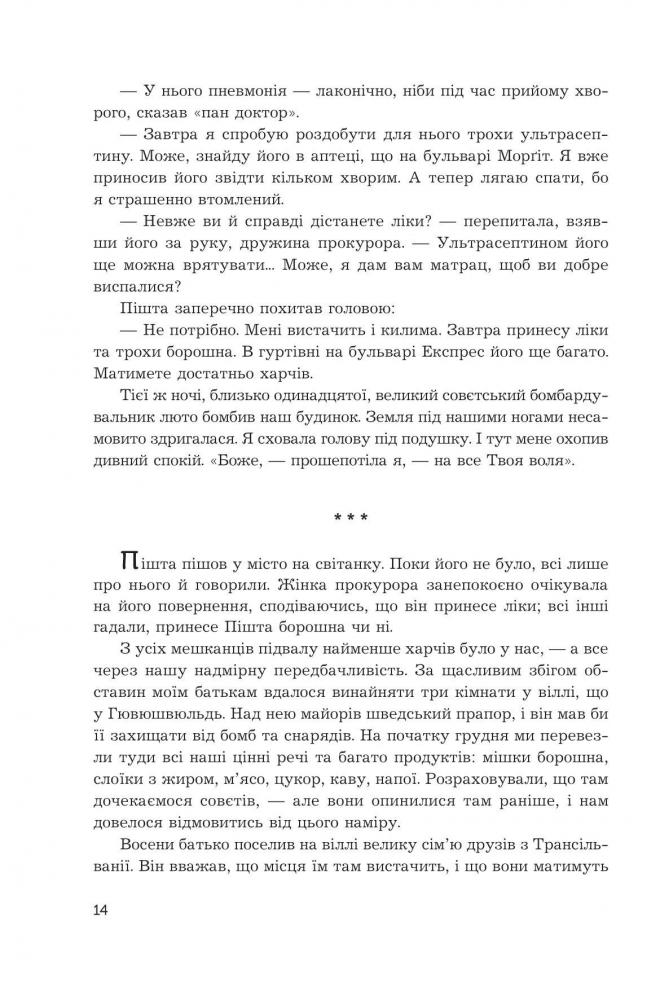 — У нього пневмонія — лаконічно, ніби під час прийому хворого, сказав «пан доктор».

— Завтра я спробую роздобути для нього трохи ультрасептину. Може, знайду його в аптеці, що на бульварі Моргіт. Я вже приносив його звідти кільком хворим. А тепер лягаю спати, бо я страшенно втомлений.

— Невже ви й справді дістанете ліки? — перепитала, взявши його за руку, дружина прокурора. — Ультрасептином його ще можна врятувати... Може, я дам вам матрац, щоб ви добре виспалися?

Пішта заперечно похитав головою:

— Не потрібно. Мені вистачить і килима. Завтра принесу ліки та трохи борошна. В гуртівні на бульварі Експрес його ще багато. Матимете достатньо харчів.

Тієї ж ночі, близько одинадцятої, великий совєтський бомбардувальник люто бомбив наш будинок. Земля під нашими ногами несамовито здригалася. Я сховала голову під подушку. І тут мене охопив дивний спокій. «Боже, — прошепотіла я, — на все Твоя воля».

* * *

Пішта пішов у місто на світанку. Поки його не було, всі лише про нього й говорили. Жінка прокурора занепокоєно очікувала на його повернення, сподіваючись, що він принесе ліки; всі інші гадали, принесе Пішта борошна чи ні.

З усіх мешканців підвалу найменше харчів було у нас, — а все через нашу надмірну передбачливість. За щасливим збігом обставин моїм батькам вдалося винайняти три кімнати у віллі, що у Гювюшвюльдь. Над нею майорів шведський прапор, і він мав би її захищати від бомб та снарядів. На початку грудня ми перевезли туди всі наші цінні речі та багато продуктів: мішки борошна, слоїки з жиром, м'ясо, цукор, каву, напої. Розраховували, що там дочекаємося совєтів, — але вони опинилися там раніше, і нам довелося відмовитись від цього наміру.

Восени батько поселив на віллі велику сім'ю друзів з Трансільванії. Він вважав, що місця їм там вистачить, і що вони матимуть

14